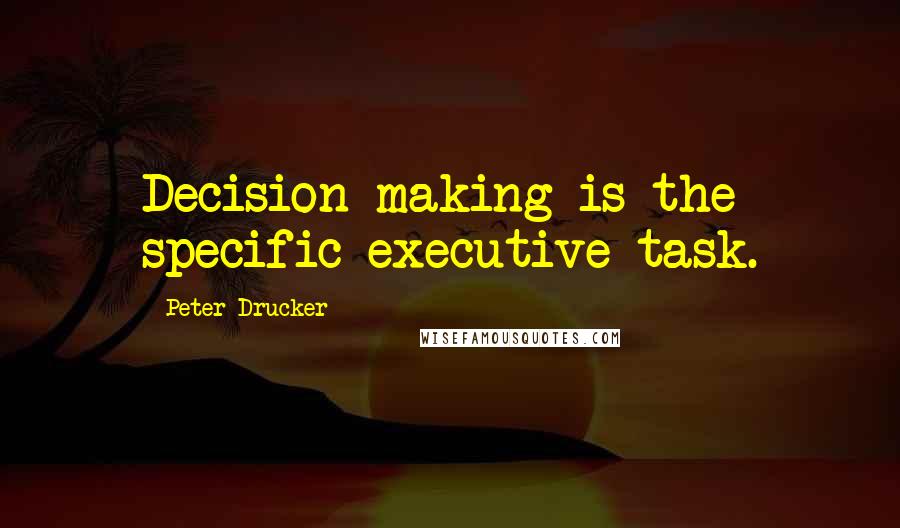 Decision making is the specific executive task.

Peter Drucker

WISEFAMOUSQUOTES.COM